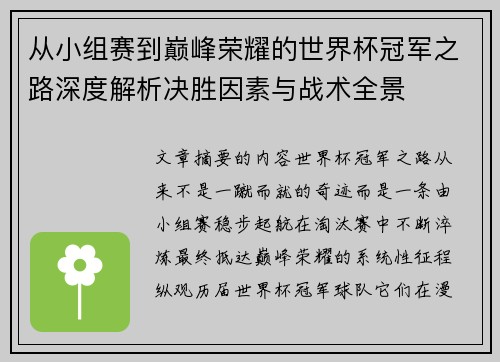 从小组赛到巅峰荣耀的世界杯冠军之路深度解析决胜因素与战术全景

文章摘要的内容世界杯冠军之路从来不是一蹴而就的奇迹而是一条由小组赛稳步起航在淘汰赛中不断淬炼最终抵达巅峰荣耀的系统性征程纵观历届世界杯冠军球队它们在漫